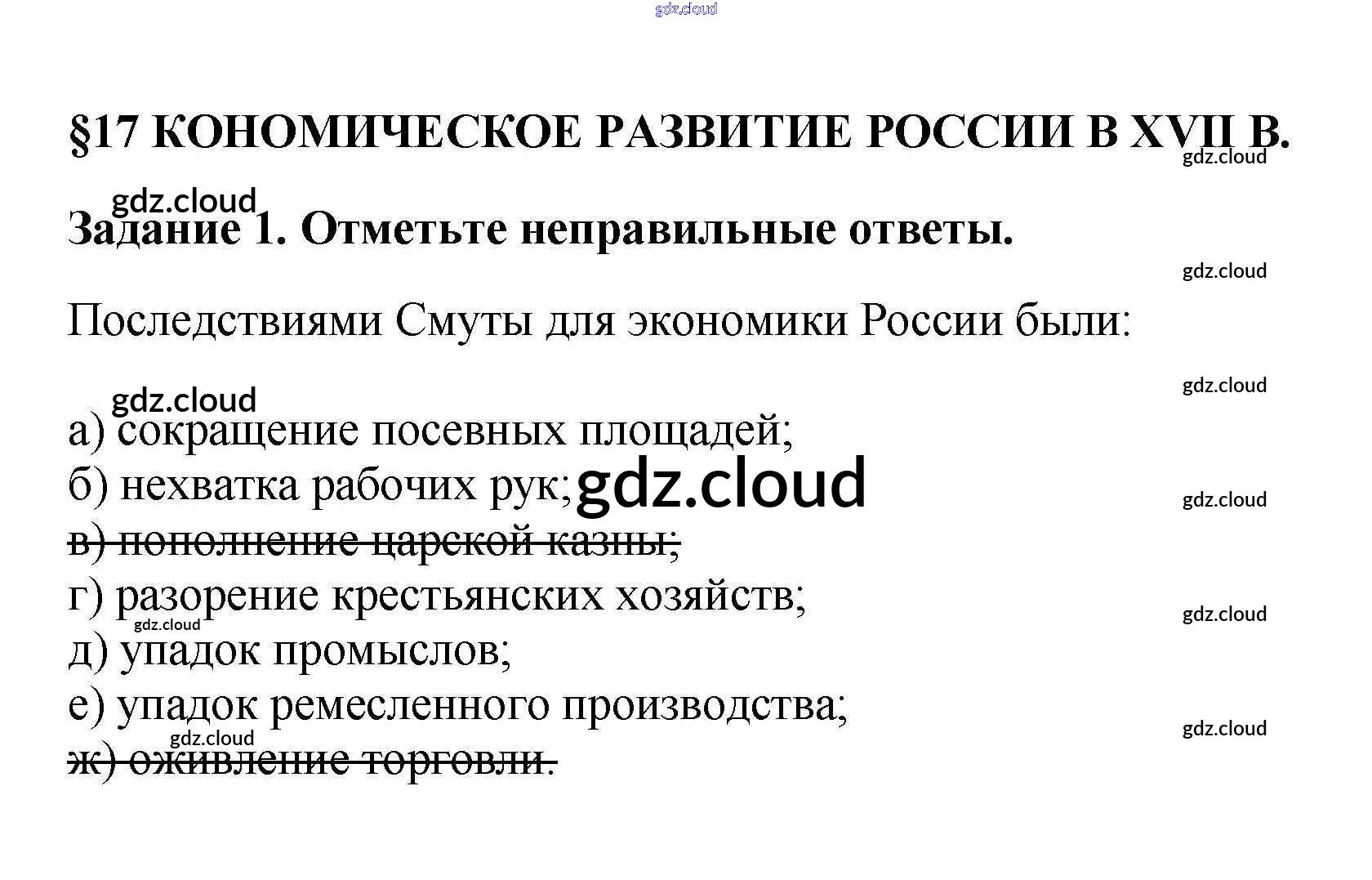 §17 КОНОМИЧЕСКОЕ РАЗВИТИЕ РОССИИ В XVII В.

Задание 1. Отметьте неправильные ответы.

Последствиями Смуты для экономики России были:

а) сокращение посевных площадей;
б) нехватка рабочих рук;
в) пополнение царской казны;
г) разорение крестьянских хозяйств;
д) упадок промыслов;
е) упадок ремесленного производства;
ж) оживление торговли.

gdz.cloud